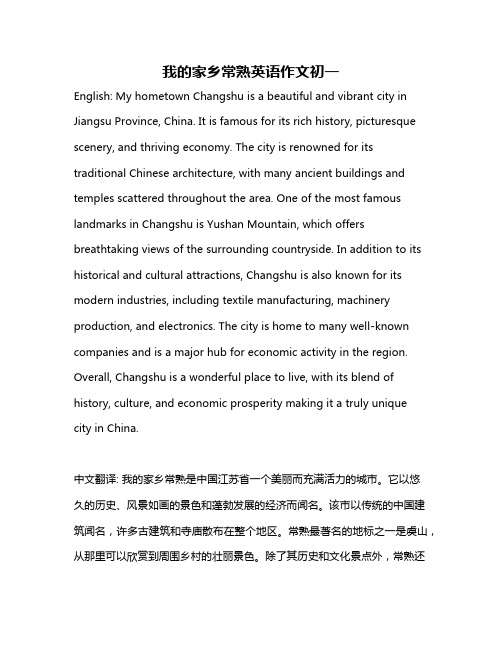 我的家乡常熟英语作文初一

English: My hometown Changshu is a beautiful and vibrant city in Jiangsu Province, China. It is famous for its rich history, picturesque scenery, and thriving economy. The city is renowned for its traditional Chinese architecture, with many ancient buildings and temples scattered throughout the area. One of the most famous landmarks in Changshu is Yushan Mountain, which offers breathtaking views of the surrounding countryside. In addition to its historical and cultural attractions, Changshu is also known for its modern industries, including textile manufacturing, machinery production, and electronics. The city is home to many well-known companies and is a major hub for economic activity in the region. Overall, Changshu is a wonderful place to live, with its blend of history, culture, and economic prosperity making it a truly unique city in China.

中文翻译: 我的家乡常熟是中国江苏省一个美丽而充满活力的城市。它以悠久的历史、风景如画的景色和蓬勃发展的经济而闻名。该市以传统的中国建筑闻名，许多古建筑和寺庙散布在整个地区。常熟最著名的地标之一是虞山，从那里可以欣赏到周围乡村的壮丽景色。除了其历史和文化景点外，常熟还